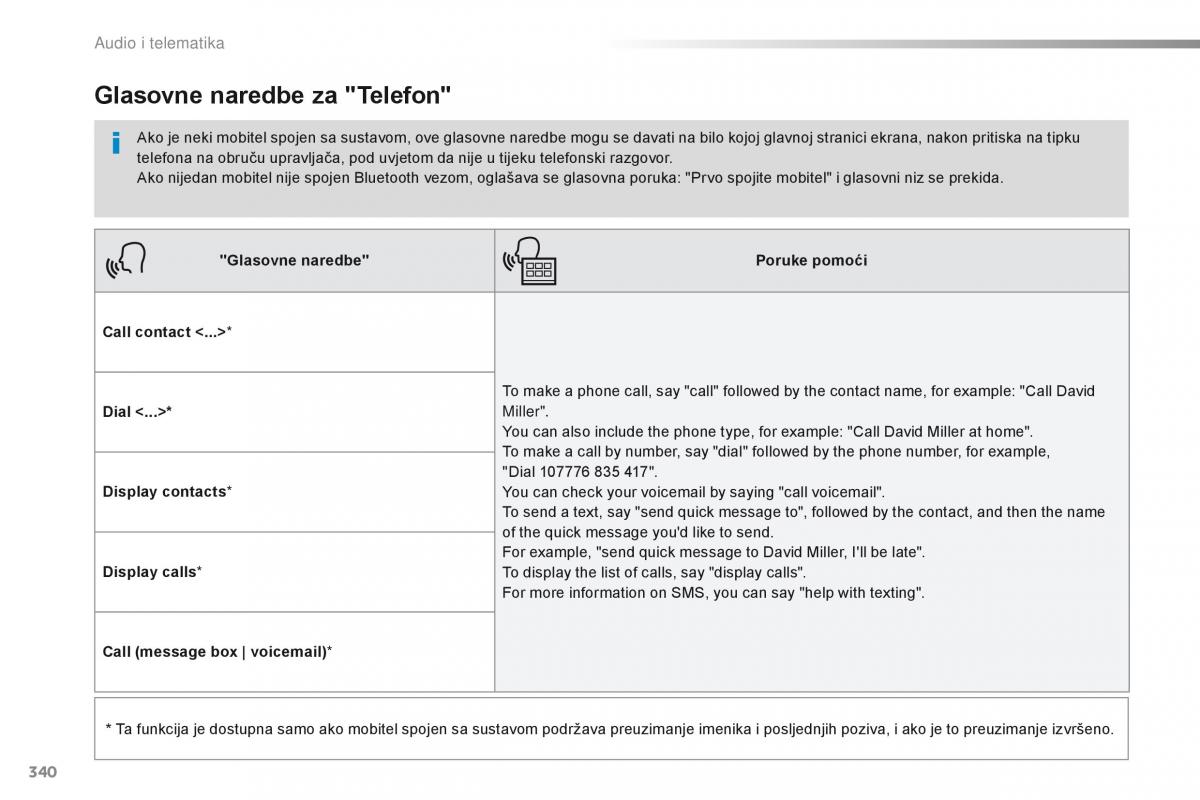 Audio i telematika

Glasovne naredbe za "Telefon"

Ako je neki mobitel spojen sa sustavom, ove glasovne naredbe mogu se davati na bilo kojoj glavnoj stranici ekrana, nakon pritiska na tipku telefona na obruču upravljača, pod uvjetom da nije u tijeku telefonski razgovor.
Ako nijedan mobitel nije spojen Bluetooth vezom, oglašava se glasovna poruka: "Prvo spojite mobitel" i glasovni niz se prekida.

| "Glasovne naredbe" | Poruke pomoći |
|---|---|
| Call contact <...>* | To make a phone call, say "call" followed by the contact name, for example: "Call David Miller". You can also include the phone type, for example: "Call David Miller at home". To make a call by number, say "dial" followed by the phone number, for example, "Dial 107776 835 417". You can check your voicemail by saying "call voicemail". To send a text, say "send quick message to", followed by the contact, and then the name of the quick message you'd like to send. For example, "send quick message to David Miller, I'll be late". To display the list of calls, say "display calls". For more information on SMS, you can say "help with texting". |
| Dial <...>* | |
| Display contacts* | |
| Display calls* | |
| Call (message box \| voicemail)* | |

* Ta funkcija je dostupna samo ako mobitel spojen sa sustavom podržava preuzimanje imenika i posljednjih poziva, i ako je to preuzimanje izvršeno.

340